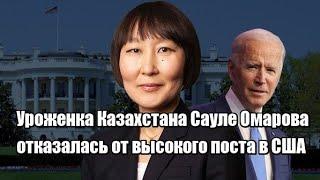 Уроженка Казахстана Сауле Омарова отказалась от высокого поста в США